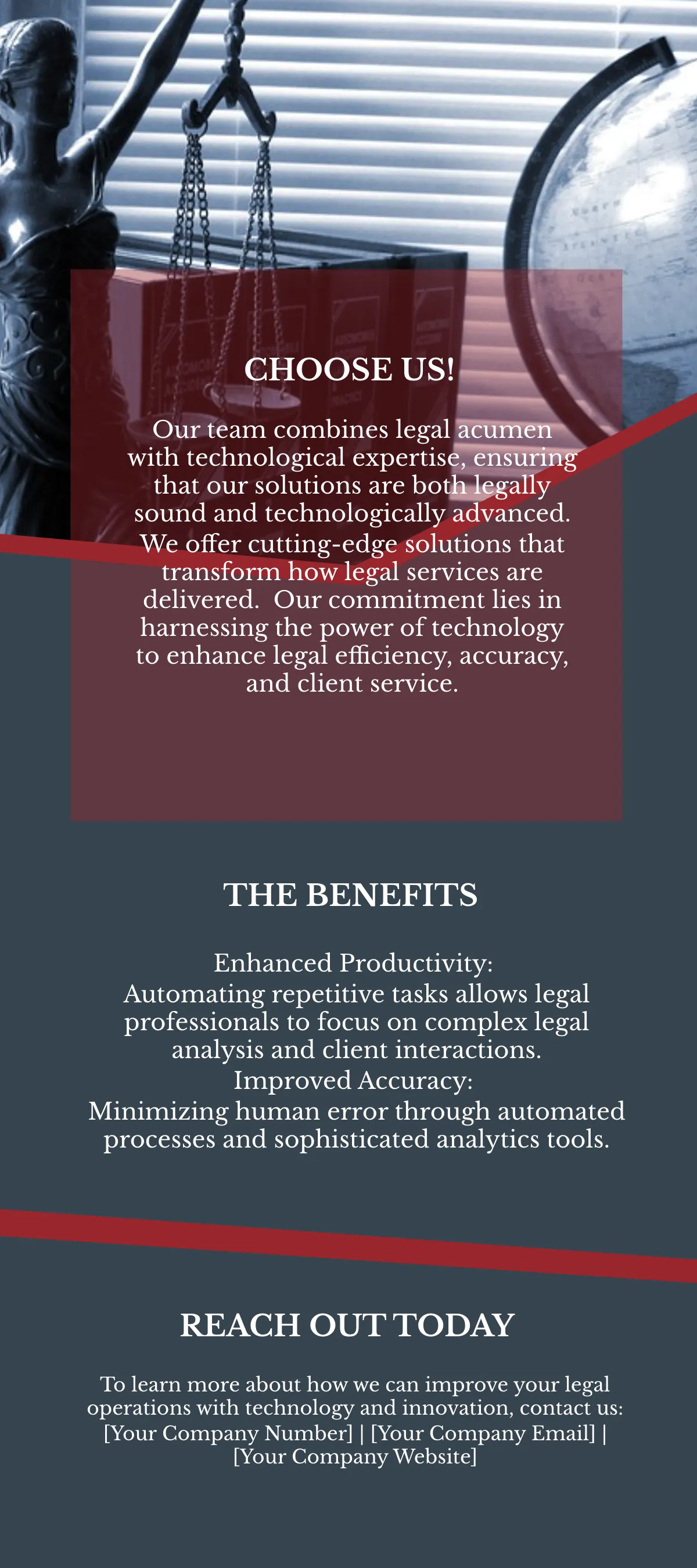 CHOOSE US!

Our team combines legal acumen with technological expertise, ensuring that our solutions are both legally sound and technologically advanced. We offer cutting-edge solutions that transform how legal services are delivered. Our commitment lies in harnessing the power of technology to enhance legal efficiency, accuracy, and client service.

THE BENEFITS

Enhanced Productivity:
Automating repetitive tasks allows legal professionals to focus on complex legal analysis and client interactions.
Improved Accuracy:
Minimizing human error through automated processes and sophisticated analytics tools.

REACH OUT TODAY

To learn more about how we can improve your legal operations with technology and innovation, contact us: [Your Company Number] | [Your Company Email] | [Your Company Website]